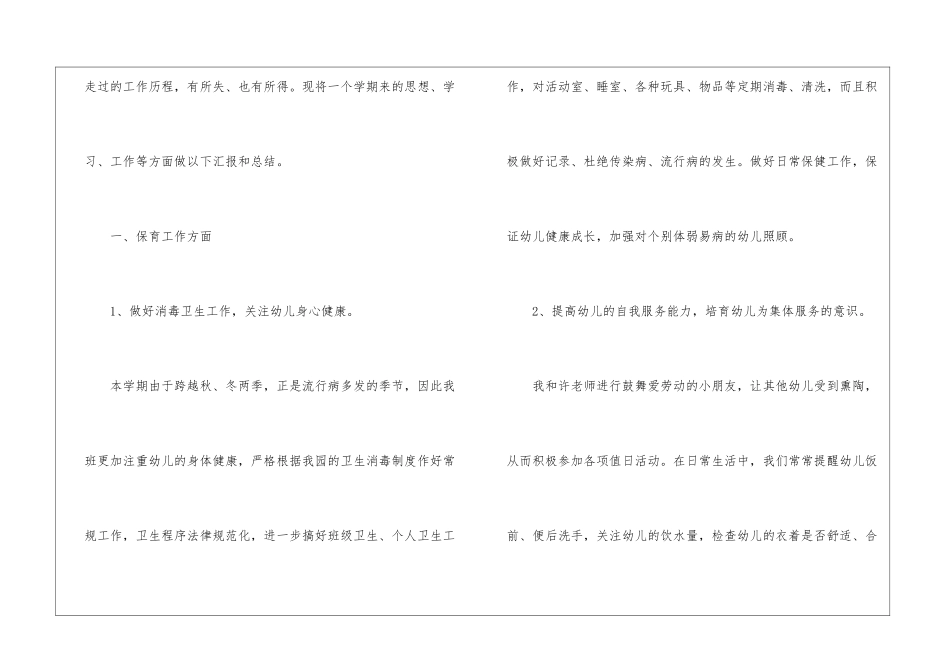 走过的工作历程，有所失、也有所得。现将一个学期来的思想、学习、工作等方面做以下汇报和总结。

一、保育工作方面

1、做好消毒卫生工作，关注幼儿身心健康。

本学期由于跨越秋、冬两季，正是流行病多发的季节，因此我班更加注重幼儿的身体健康，严格根据我园的卫生消毒制度作好常规工作，卫生程序法律规范化，进一步搞好班级卫生、个人卫生工作，对活动室、睡室、各种玩具、物品等定期消毒、清洗，而且积极做好记录、杜绝传染病、流行病的发生。做好日常保健工作，保证幼儿健康成长，加强对个别体弱易病的幼儿照顾。

2、提高幼儿的自我服务能力，培育幼儿为集体服务的意识。

我和许老师进行鼓舞爱劳动的小朋友，让其他幼儿受到熏陶，从而积极参加各项值日活动。在日常生活中，我们常常提醒幼儿饭前、便后洗手，关注幼儿的饮水量，检查幼儿的衣着是否舒适、合